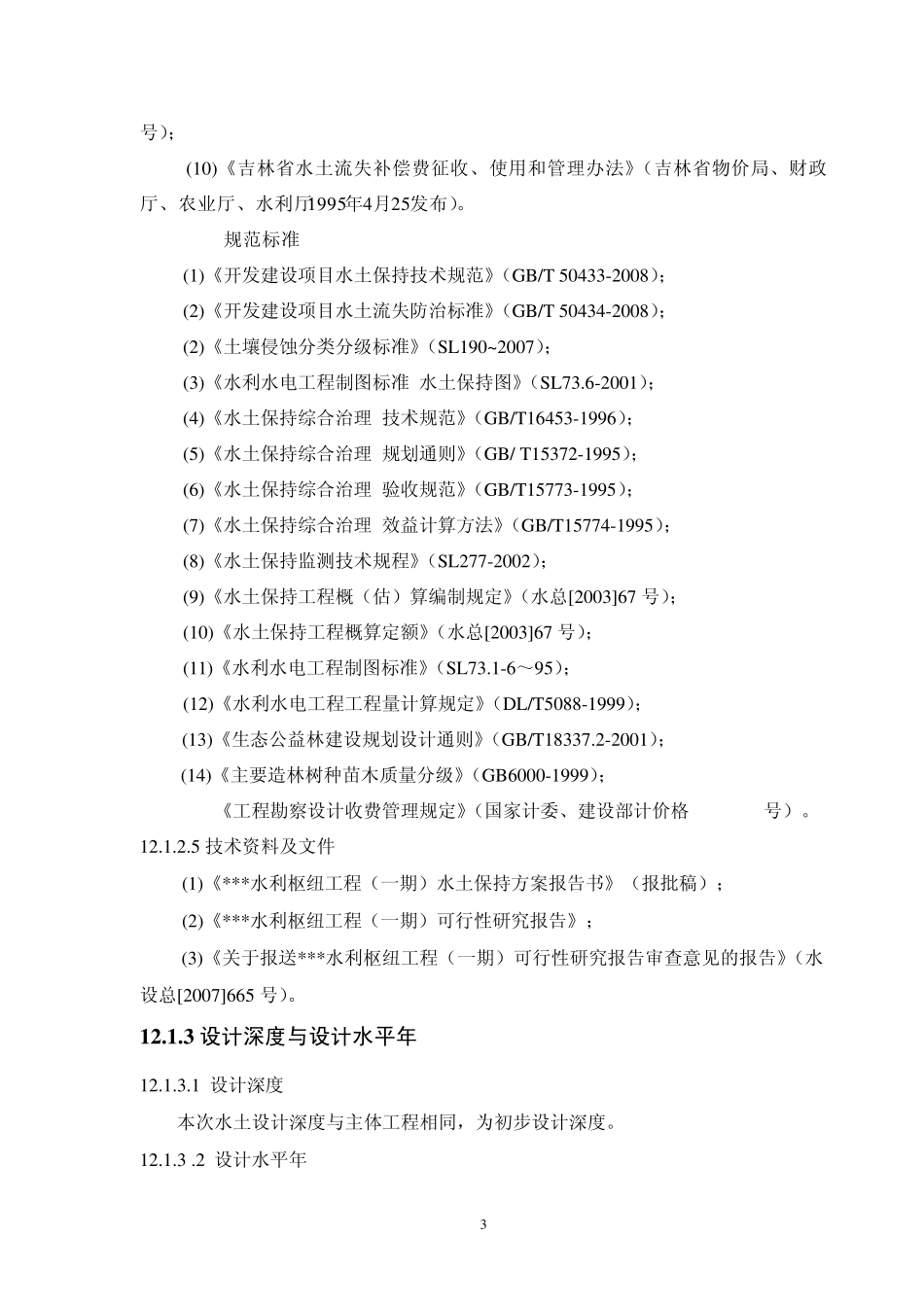 号）；

(10)《吉林省水土流失补偿费征收、使用和管理办法》（吉林省物价局、财政厅、农业厅、水利厅1995年4月25发布）。

规范标准

(1)《开发建设项目水土保持技术规范》（GB/T 50433-2008）；

(2)《开发建设项目水土流失防治标准》（GB/T 50434-2008）；

(2)《土壤侵蚀分类分级标准》（SL190~2007）；

(3)《水利水电工程制图标准 水土保持图》（SL73.6-2001）；

(4)《水土保持综合治理 技术规范》（GB/T16453-1996）；

(5)《水土保持综合治理 规划通则》（GB/ T15372-1995）；

(6)《水土保持综合治理 验收规范》（GB/T15773-1995）；

(7)《水土保持综合治理 效益计算方法》（GB/T15774-1995）；

(8)《水土保持监测技术规程》（SL277-2002）；

(9)《水土保持工程概（估）算编制规定》（水总[2003]67 号）；

(10)《水土保持工程概算定额》（水总[2003]67 号）；

(11)《水利水电工程制图标准》（SL73.1-6～95）；

(12)《水利水电工程工程量计算规定》（DL/T5088-1999）；

(13)《生态公益林建设规划设计通则》（GB/T18337.2-2001）；

(14)《主要造林树种苗木质量分级》（GB6000-1999）；

《工程勘察设计收费管理规定》（国家计委、建设部计价格 号）。

12.1.2.5 技术资料及文件

(1)《***水利枢纽工程（一期）水土保持方案报告书》（报批稿）；

(2)《***水利枢纽工程（一期）可行性研究报告》；

(3)《关于报送***水利枢纽工程（一期）可行性研究报告审查意见的报告》（水设总[2007]665 号）。

12.1.3 设计深度与设计水平年

12.1.3.1 设计深度

本次水土设计深度与主体工程相同，为初步设计深度。

12.1.3 .2 设计水平年

3